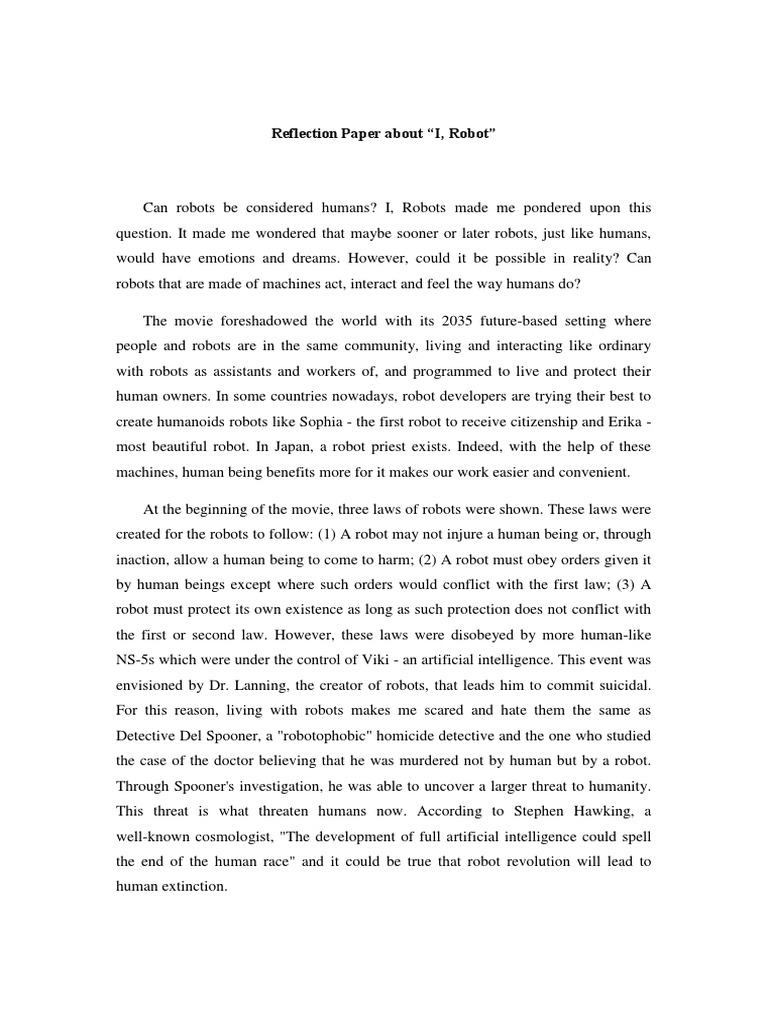 Reflection Paper about “I, Robot”

Can robots be considered humans? I, Robots made me pondered upon this question. It made me wondered that maybe sooner or later robots, just like humans, would have emotions and dreams. However, could it be possible in reality? Can robots that are made of machines act, interact and feel the way humans do?

The movie foreshadowed the world with its 2035 future-based setting where people and robots are in the same community, living and interacting like ordinary with robots as assistants and workers of, and programmed to live and protect their human owners. In some countries nowadays, robot developers are trying their best to create humanoids robots like Sophia - the first robot to receive citizenship and Erika - most beautiful robot. In Japan, a robot priest exists. Indeed, with the help of these machines, human being benefits more for it makes our work easier and convenient.

At the beginning of the movie, three laws of robots were shown. These laws were created for the robots to follow: (1) A robot may not injure a human being or, through inaction, allow a human being to come to harm; (2) A robot must obey orders given it by human beings except where such orders would conflict with the first law; (3) A robot must protect its own existence as long as such protection does not conflict with the first or second law. However, these laws were disobeyed by more human-like NS-5s which were under the control of Viki - an artificial intelligence. This event was envisioned by Dr. Lanning, the creator of robots, that leads him to commit suicidal. For this reason, living with robots makes me scared and hate them the same as Detective Del Spooner, a "robotophobic" homicide detective and the one who studied the case of the doctor believing that he was murdered not by human but by a robot. Through Spooner's investigation, he was able to uncover a larger threat to humanity. This threat is what threaten humans now. According to Stephen Hawking, a well-known cosmologist, "The development of full artificial intelligence could spell the end of the human race" and it could be true that robot revolution will lead to human extinction.